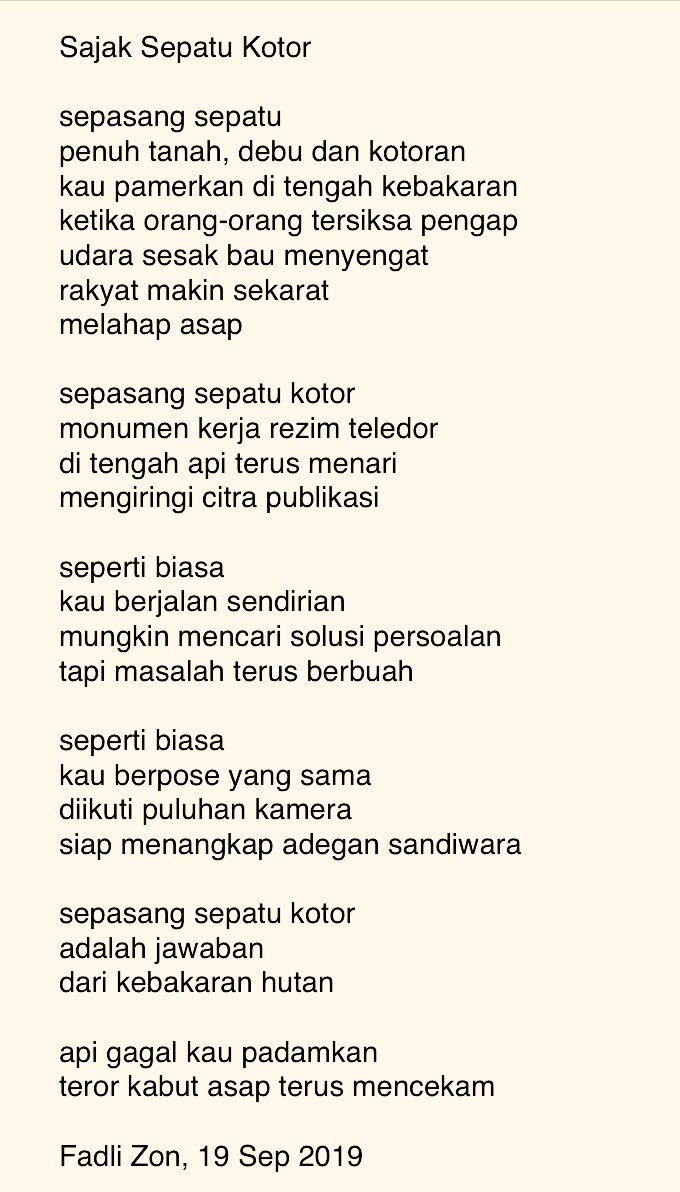 Sajak Sepatu Kotor

sepasang sepatu
penuh tanah, debu dan kotoran
kau pamerkan di tengah kebakaran
ketika orang-orang tersiksa pengap
udara sesak bau menyengat
rakyat makin sekarat
melahap asap

sepasang sepatu kotor
monumen kerja rezim teledor
di tengah api terus menari
mengiringi citra publikasi

seperti biasa
kau berjalan sendirian
mungkin mencari solusi persoalan
tapi masalah terus berbuah

seperti biasa
kau berpose yang sama
diikuti puluhan kamera
siap menangkap adegan sandiwara

sepasang sepatu kotor
adalah jawaban
dari kebakaran hutan

api gagal kau padamkan
teror kabut asap terus mencekam

Fadli Zon, 19 Sep 2019